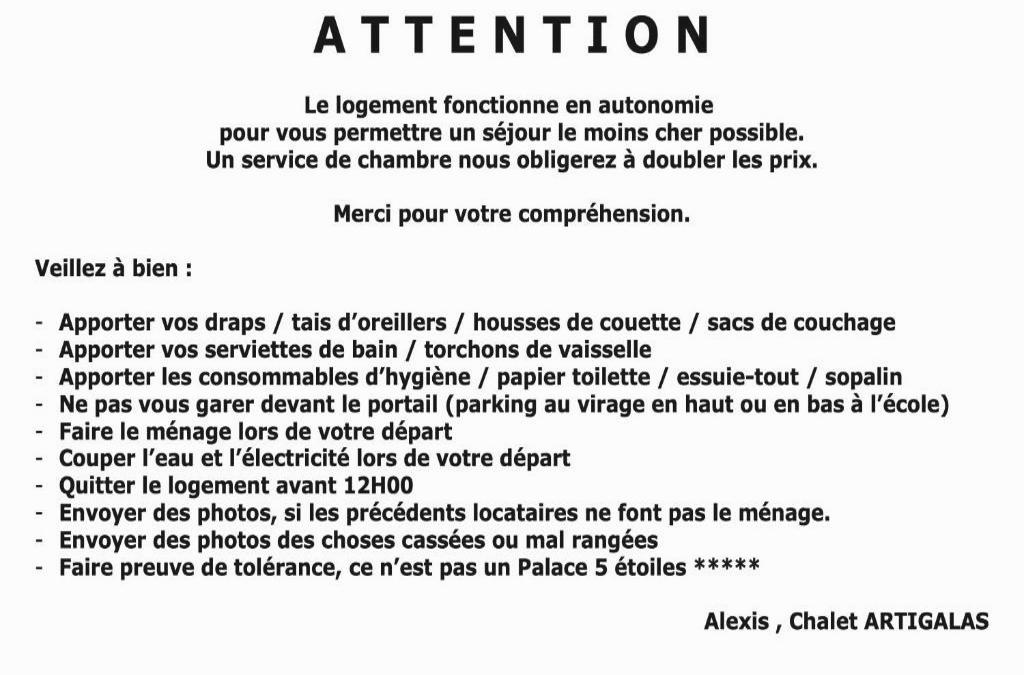 ATTENTION

Le logement fonctionne en autonomie
pour vous permettre un séjour le moins cher possible.
Un service de chambre nous obligerez à doubler les prix.

Merci pour votre compréhension.

Veillez à bien :

- Apporter vos draps / tais d'oreillers / housses de couette / sacs de couchage
- Apporter vos serviettes de bain / torchons de vaisselle
- Apporter les consommables d'hygiène / papier toilette / essuie-tout / sopalin
- Ne pas vous garer devant le portail (parking au virage en haut ou en bas à l'école)
- Faire le ménage lors de votre départ
- Couper l'eau et l'électricité lors de votre départ
- Quitter le logement avant 12H00
- Envoyer des photos, si les précédents locataires ne font pas le ménage.
- Envoyer des photos des choses cassées ou mal rangées
- Faire preuve de tolérance, ce n'est pas un Palace 5 étoiles *****

Alexis , Chalet ARTIGALAS